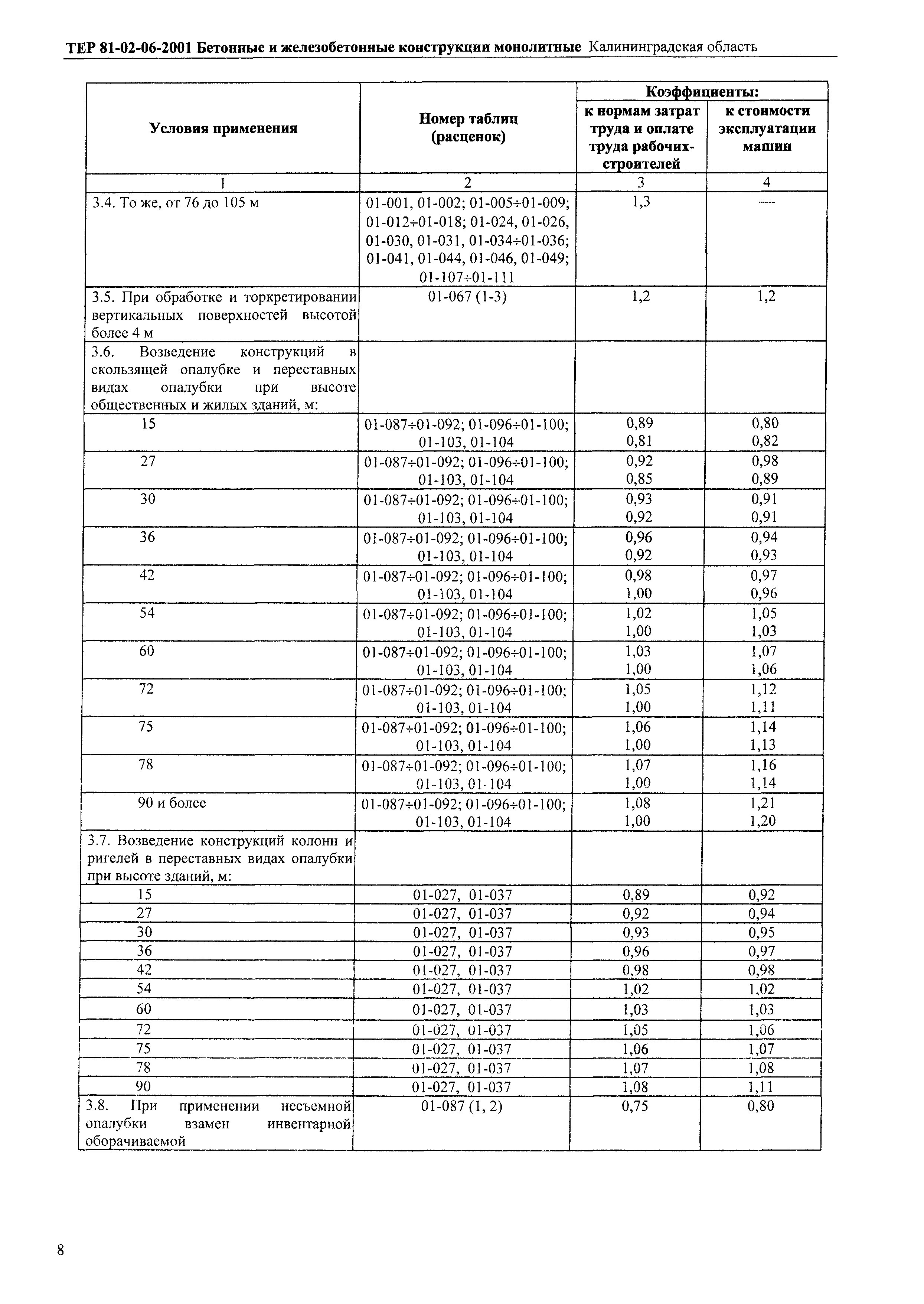 ТЕР 81-02-06-2001 Бетонные и железобетонные конструкции монолитные Калининградская область

| Условия применения | Номер таблиц (расценок) | Коэффициенты: к нормам затрат труда и оплате труда рабочих-строителей | Коэффициенты: к стоимости эксплуатации машин |
|---|---|---|---|
| 1 | 2 | 3 | 4 |
| 3.4. То же, от 76 до 105 м | 01-001, 01-002; 01-005÷01-009; 01-012÷01-018; 01-024, 01-026, 01-030, 01-031, 01-034÷01-036; 01-041, 01-044, 01-046, 01-049; 01-107÷01-111 | 1,3 | — |
| 3.5. При обработке и торкретировании вертикальных поверхностей высотой более 4 м | 01-067 (1-3) | 1,2 | 1,2 |
| 3.6. Возведение конструкций в скользящей опалубке и переставных видах опалубки при высоте общественных и жилых зданий, м: | | | |
| 15 | 01-087÷01-092; 01-096÷01-100; 01-103, 01-104 | 0,89 0,81 | 0,80 0,82 |
| 27 | 01-087÷01-092; 01-096÷01-100; 01-103, 01-104 | 0,92 0,85 | 0,98 0,89 |
| 30 | 01-087÷01-092; 01-096÷01-100; 01-103, 01-104 | 0,93 0,92 | 0,91 0,91 |
| 36 | 01-087÷01-092; 01-096÷01-100; 01-103, 01-104 | 0,96 0,92 | 0,94 0,93 |
| 42 | 01-087÷01-092; 01-096÷01-100; 01-103, 01-104 | 0,98 1,00 | 0,97 0,96 |
| 54 | 01-087÷01-092; 01-096÷01-100; 01-103, 01-104 | 1,02 1,00 | 1,05 1,03 |
| 60 | 01-087÷01-092; 01-096÷01-100; 01-103, 01-104 | 1,03 1,00 | 1,07 1,06 |
| 72 | 01-087÷01-092; 01-096÷01-100; 01-103, 01-104 | 1,05 1,00 | 1,12 1,11 |
| 75 | 01-087÷01-092; 01-096÷01-100; 01-103, 01-104 | 1,06 1,00 | 1,14 1,13 |
| 78 | 01-087÷01-092; 01-096÷01-100; 01-103, 01-104 | 1,07 1,00 | 1,16 1,14 |
| 90 и более | 01-087÷01-092; 01-096÷01-100; 01-103, 01-104 | 1,08 1,00 | 1,21 1,20 |
| 3.7. Возведение конструкций колонн и ригелей в переставных видах опалубки при высоте зданий, м: | | | |
| 15 | 01-027, 01-037 | 0,89 | 0,92 |
| 27 | 01-027, 01-037 | 0,92 | 0,94 |
| 30 | 01-027, 01-037 | 0,93 | 0,95 |
| 36 | 01-027, 01-037 | 0,96 | 0,97 |
| 42 | 01-027, 01-037 | 0,98 | 0,98 |
| 54 | 01-027, 01-037 | 1,02 | 1,02 |
| 60 | 01-027, 01-037 | 1,03 | 1,03 |
| 72 | 01-027, 01-037 | 1,05 | 1,06 |
| 75 | 01-027, 01-037 | 1,06 | 1,07 |
| 78 | 01-027, 01-037 | 1,07 | 1,08 |
| 90 | 01-027, 01-037 | 1,08 | 1,11 |
| 3.8. При применении несъемной опалубки взамен инвентарной оборачиваемой | 01-087 (1, 2) | 0,75 | 0,80 |

8